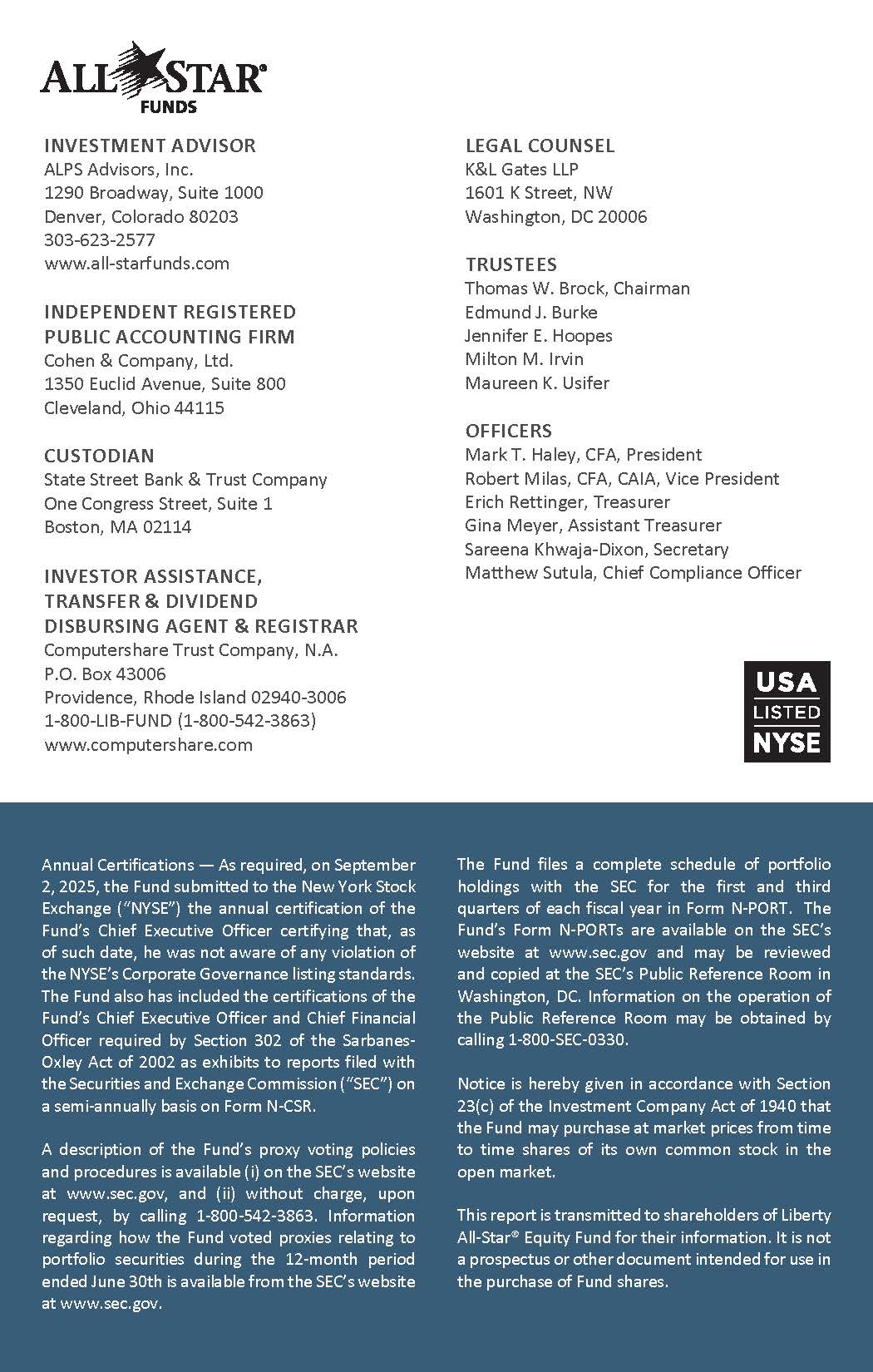 ALL STAR®
FUNDS

INVESTMENT ADVISOR
ALPS Advisors, Inc.
1290 Broadway, Suite 1000
Denver, Colorado 80203
303-623-2577
www.all-starfunds.com

INDEPENDENT REGISTERED PUBLIC ACCOUNTING FIRM
Cohen & Company, Ltd.
1350 Euclid Avenue, Suite 800
Cleveland, Ohio 44115

CUSTODIAN
State Street Bank & Trust Company
One Congress Street, Suite 1
Boston, MA 02114

INVESTOR ASSISTANCE, TRANSFER & DIVIDEND DISBURSING AGENT & REGISTRAR
Computershare Trust Company, N.A.
P.O. Box 43006
Providence, Rhode Island 02940-3006
1-800-LIB-FUND (1-800-542-3863)
www.computershare.com

LEGAL COUNSEL
K&L Gates LLP
1601 K Street, NW
Washington, DC 20006

TRUSTEES
Thomas W. Brock, Chairman
Edmund J. Burke
Jennifer E. Hoopes
Milton M. Irvin
Maureen K. Usifer

OFFICERS
Mark T. Haley, CFA, President
Robert Milas, CFA, CAIA, Vice President
Erich Rettinger, Treasurer
Gina Meyer, Assistant Treasurer
Sareena Khwaja-Dixon, Secretary
Matthew Sutula, Chief Compliance Officer

USA
LISTED
NYSE

Annual Certifications — As required, on September 2, 2025, the Fund submitted to the New York Stock Exchange (“NYSE”) the annual certification of the Fund’s Chief Executive Officer certifying that, as of such date, he was not aware of any violation of the NYSE’s Corporate Governance listing standards. The Fund also has included the certifications of the Fund’s Chief Executive Officer and Chief Financial Officer required by Section 302 of the Sarbanes-Oxley Act of 2002 as exhibits to reports filed with the Securities and Exchange Commission (“SEC”) on a semi-annually basis on Form N-CSR.

A description of the Fund’s proxy voting policies and procedures is available (i) on the SEC’s website at www.sec.gov, and (ii) without charge, upon request, by calling 1-800-542-3863. Information regarding how the Fund voted proxies relating to portfolio securities during the 12-month period ended June 30th is available from the SEC’s website at www.sec.gov.

The Fund files a complete schedule of portfolio holdings with the SEC for the first and third quarters of each fiscal year in Form N-PORT. The Fund’s Form N-PORTs are available on the SEC’s website at www.sec.gov and may be reviewed and copied at the SEC’s Public Reference Room in Washington, DC. Information on the operation of the Public Reference Room may be obtained by calling 1-800-SEC-0330.

Notice is hereby given in accordance with Section 23(c) of the Investment Company Act of 1940 that the Fund may purchase at market prices from time to time shares of its own common stock in the open market.

This report is transmitted to shareholders of Liberty All-Star® Equity Fund for their information. It is not a prospectus or other document intended for use in the purchase of Fund shares.